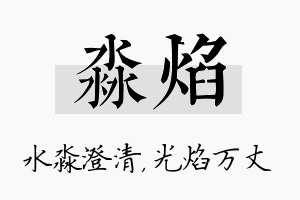 淼焰

水淼澄清，光焰万丈